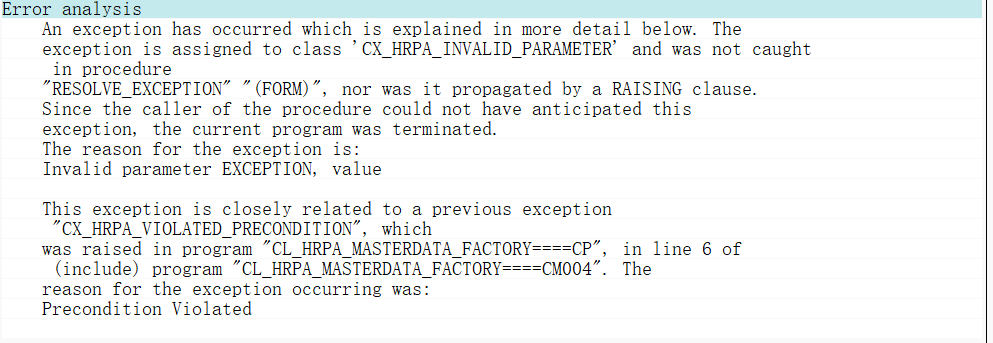 Error analysis

An exception has occurred which is explained in more detail below. The exception is assigned to class 'CX_HRPA_INVALID_PARAMETER' and was not caught in procedure "RESOLVE_EXCEPTION" "(FORM)", nor was it propagated by a RAISING clause. Since the caller of the procedure could not have anticipated this exception, the current program was terminated. The reason for the exception is: Invalid parameter EXCEPTION, value

This exception is closely related to a previous exception "CX_HRPA_VIOLATED_PRECONDITION", which was raised in program "CL_HRPA_MASTERDATA_FACTORY====CP", in line 6 of (include) program "CL_HRPA_MASTERDATA_FACTORY====CM004". The reason for the exception occurring was: Precondition Violated